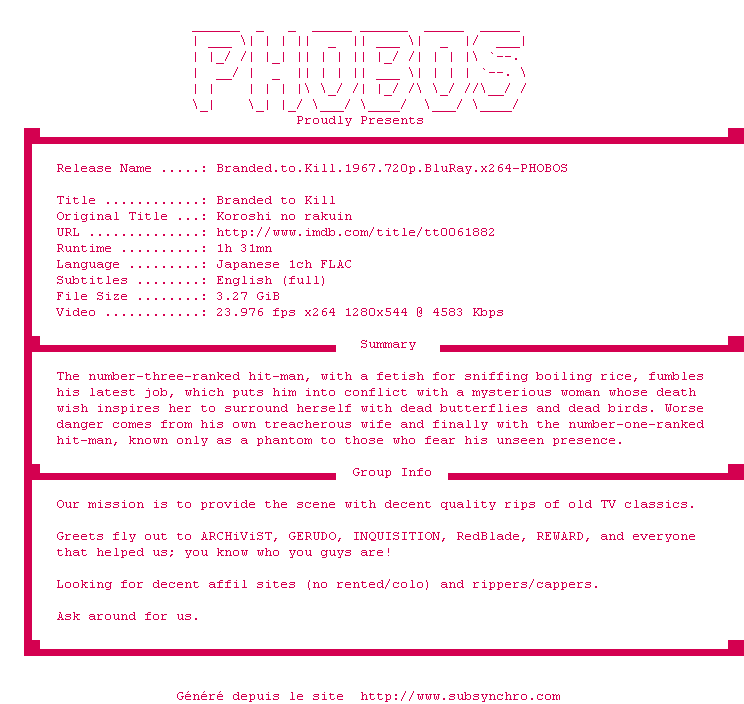 PHOBOS
Proudly Presents

Release Name .....: Branded.to.Kill.1967.720p.BluRay.x264-PHOBOS

Title ............: Branded to Kill
Original Title ...: Koroshi no rakuin
URL ..............: http://www.imdb.com/title/tt0061882
Runtime ..........: 1h 31mn
Language .........: Japanese 1ch FLAC
Subtitles ........: English (full)
File Size ........: 3.27 GiB
Video ............: 23.976 fps x264 1280x544 @ 4583 Kbps

Summary

The number-three-ranked hit-man, with a fetish for sniffing boiling rice, fumbles his latest job, which puts him into conflict with a mysterious woman whose death wish inspires her to surround herself with dead butterflies and dead birds. Worse danger comes from his own treacherous wife and finally with the number-one-ranked hit-man, known only as a phantom to those who fear his unseen presence.

Group Info

Our mission is to provide the scene with decent quality rips of old TV classics.

Greets fly out to ARCHiViST, GERUDO, INQUISITION, RedBlade, REWARD, and everyone that helped us; you know who you guys are!

Looking for decent affil sites (no rented/colo) and rippers/cappers.

Ask around for us.

Généré depuis le site http://www.subsynchro.com